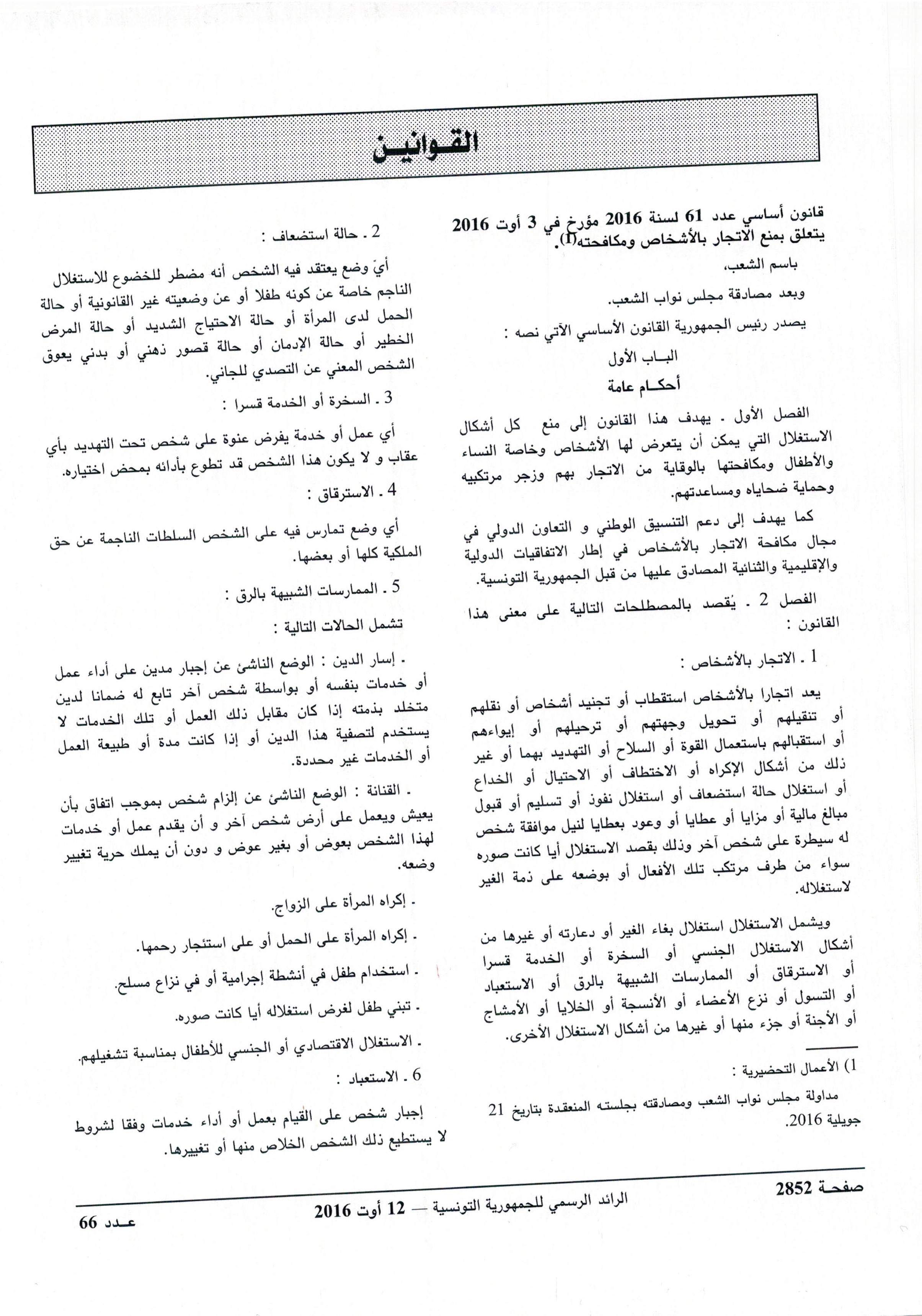 القوانين

قانون أساسي عدد 61 لسنة 2016 مؤرخ في 3 أوت 2016 يتعلق بمنع الاتجار بالأشخاص ومكافحته(1).

باسم الشعب،

وبعد مصادقة مجلس نواب الشعب.

يصدر رئيس الجمهورية القانون الأساسي الآتي نصه :

الباب الأول

أحكام عامة

الفصل الأول ـ يهدف هذا القانون إلى منع كل أشكال الاستغلال التي يمكن أن يتعرض لها الأشخاص وخاصة النساء والأطفال ومكافحتها بالوقاية من الاتجار بهم وزجر مرتكبيه وحماية ضحاياه ومساعدتهم.

كما يهدف إلى دعم التنسيق الوطني و التعاون الدولي في مجال مكافحة الاتجار بالأشخاص في إطار الاتفاقيات الدولية والإقليمية والثنائية المصادق عليها من قبل الجمهورية التونسية.

الفصل 2 ـ يُقصد بالمصطلحات التالية على معنى هذا القانون :

1 ـ الاتجار بالأشخاص :

يعد اتجارا بالأشخاص استقطاب أو تجنيد أشخاص أو نقلهم أو تنقيلهم أو تحويل وجهتهم أو ترحيلهم أو إيواءهم أو استقبالهم باستعمال القوة أو السلاح أو التهديد بهما أو غير ذلك من أشكال الإكراه أو الاختطاف أو الاحتيال أو الخداع أو استغلال حالة استضعاف أو استغلال نفوذ أو تسليم أو قبول مبالغ مالية أو مزايا أو عطايا أو وعود بعطايا لنيل موافقة شخص له سيطرة على شخص آخر وذلك بقصد الاستغلال أيا كانت صوره سواء من طرف مرتكب تلك الأفعال أو بوضعه على ذمة الغير لاستغلاله.

ويشمل الاستغلال استغلال بغاء الغير أو دعارته أو غيرها من أشكال الاستغلال الجنسي أو السخرة أو الخدمة قسرا أو الاسترقاق أو الممارسات الشبيهة بالرق أو الاستعباد أو التسول أو نزع الأعضاء أو الأنسجة أو الخلايا أو الأمشاج أو الأجنة أو جزء منها أو غيرها من أشكال الاستغلال الأخرى.

1) الأعمال التحضيرية :

مداولة مجلس نواب الشعب ومصادقته بجلسته المنعقدة بتاريخ 21 جويلية 2016.

2 ـ حالة استضعاف :

أيّ وضع يعتقد فيه الشخص أنه مضطر للخضوع للاستغلال الناجم خاصة عن كونه طفلا أو عن وضعيته غير القانونية أو حالة الحمل لدى المرأة أو حالة الاحتياج الشديد أو حالة المرض الخطير أو حالة الإدمان أو حالة قصور ذهني أو بدني يعوق الشخص المعني عن التصدي للجاني.

3 ـ السخرة أو الخدمة قسرا :

أي عمل أو خدمة يفرض عنوة على شخص تحت التهديد بأي عقاب و لا يكون هذا الشخص قد تطوع بأدائه بمحض اختياره.

4 ـ الاسترقاق :

أي وضع تمارس فيه على الشخص السلطات الناجمة عن حق الملكية كلها أو بعضها.

5 ـ الممارسات الشبيهة بالرق :

تشمل الحالات التالية :

ـ إسار الدين : الوضع الناشئ عن إجبار مدين على أداء عمل أو خدمات بنفسه أو بواسطة شخص آخر تابع له ضمانا لدين متخلد بذمته إذا كان مقابل ذلك العمل أو تلك الخدمات لا يستخدم لتصفية هذا الدين أو إذا كانت مدة أو طبيعة العمل أو الخدمات غير محددة.

ـ القنانة : الوضع الناشئ عن إلزام شخص بموجب اتفاق بأن يعيش ويعمل على أرض شخص آخر و أن يقدم عمل أو خدمات لهذا الشخص بعوض أو بغير عوض و دون أن يملك حرية تغيير وضعه.

ـ إكراه المرأة على الزواج.

ـ إكراه المرأة على الحمل أو على استئجار رحمها.

ـ استخدام طفل في أنشطة إجرامية أو في نزاع مسلح.

ـ تبني طفل لغرض استغلاله أيا كانت صوره.

ـ الاستغلال الاقتصادي أو الجنسي للأطفال بمناسبة تشغيلهم.

6 ـ الاستعباد :

إجبار شخص على القيام بعمل أو أداء خدمات وفقا لشروط لا يستطيع ذلك الشخص الخلاص منها أو تغييرها.

صفحة 2852

الرائد الرسمي للجمهورية التونسية — 12 أوت 2016

عدد 66